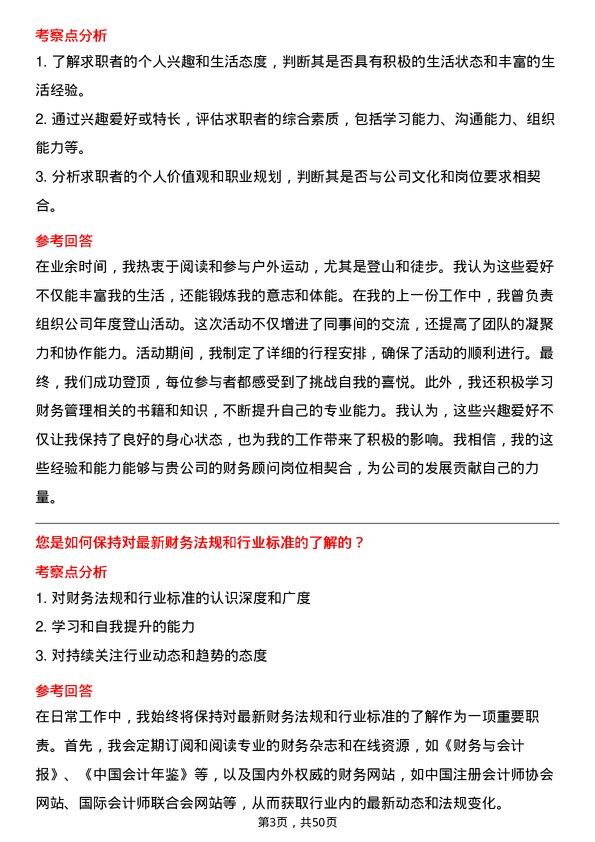 考察点分析

1. 了解求职者的个人兴趣和生活态度，判断其是否具有积极的生活状态和丰富的生活经验。

2. 通过兴趣爱好或特长，评估求职者的综合素质，包括学习能力、沟通能力、组织能力等。

3. 分析求职者的个人价值观和职业规划，判断其是否与公司文化和岗位要求相契合。

参考回答

在业余时间，我热衷于阅读和参与户外运动，尤其是登山和徒步。我认为这些爱好不仅能丰富我的生活，还能锻炼我的意志和体能。在我的上一份工作中，我曾负责组织公司年度登山活动。这次活动不仅增进了同事间的交流，还提高了团队的凝聚力和协作能力。活动期间，我制定了详细的行程安排，确保了活动的顺利进行。最终，我们成功登顶，每位参与者都感受到了挑战自我的喜悦。此外，我还积极学习财务管理相关的书籍和知识，不断提升自己的专业能力。我认为，这些兴趣爱好不仅让我保持了良好的身心状态，也为我的工作带来了积极的影响。我相信，我的这些经验和能力能够与贵公司的财务顾问岗位相契合，为公司的发展贡献自己的力量。

您是如何保持对最新财务法规和行业标准的了解的？

考察点分析

1. 对财务法规和行业标准的认识深度和广度

2. 学习和自我提升的能力

3. 对持续关注行业动态和趋势的态度

参考回答

在日常工作中，我始终将保持对最新财务法规和行业标准的了解作为一项重要职责。首先，我会定期订阅和阅读专业的财务杂志和在线资源，如《财务与会计报》、《中国会计年鉴》等，以及国内外权威的财务网站，如中国注册会计师协会网站、国际会计师联合会网站等，从而获取行业内的最新动态和法规变化。

第3页，共50页